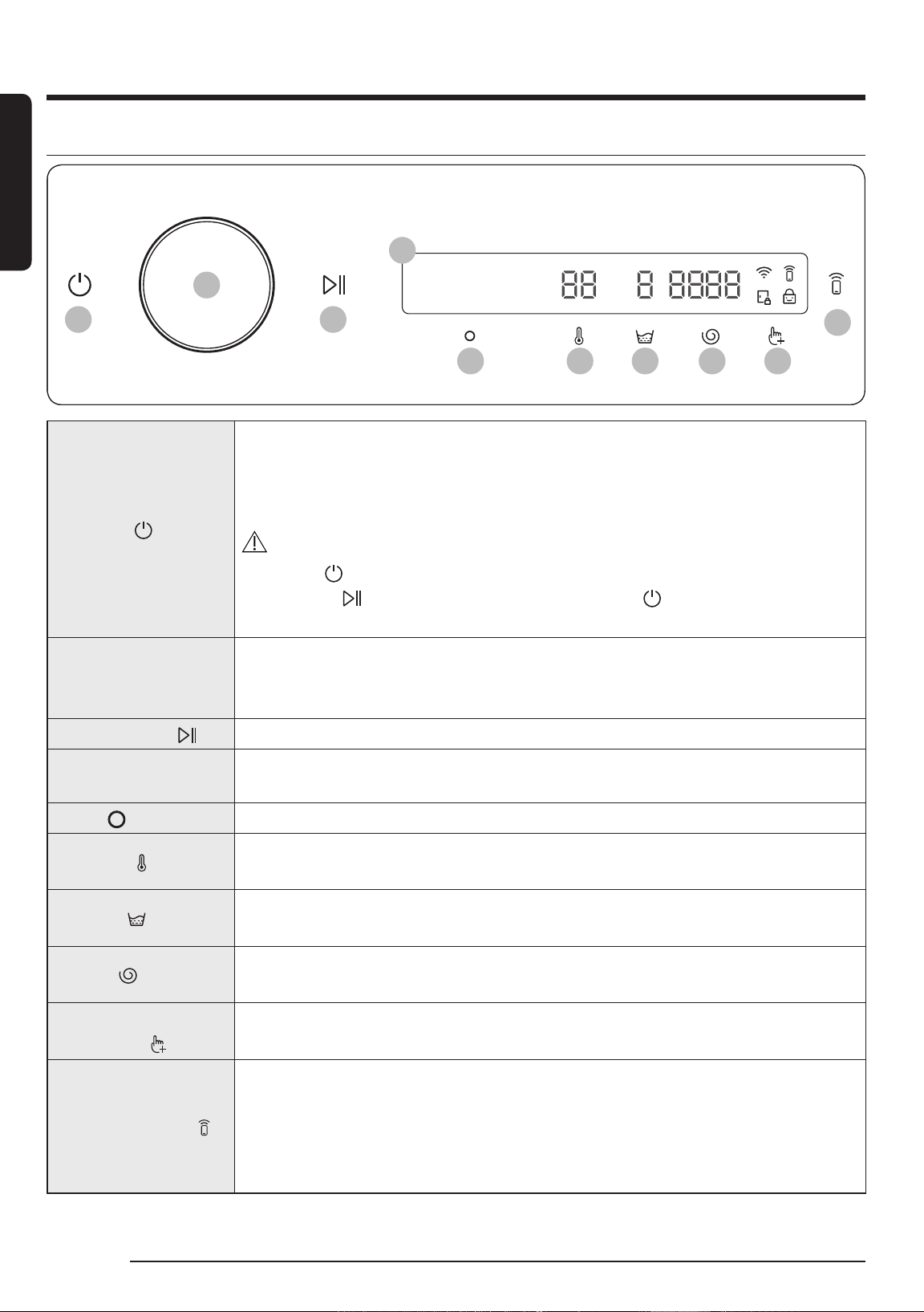 88 8 8888